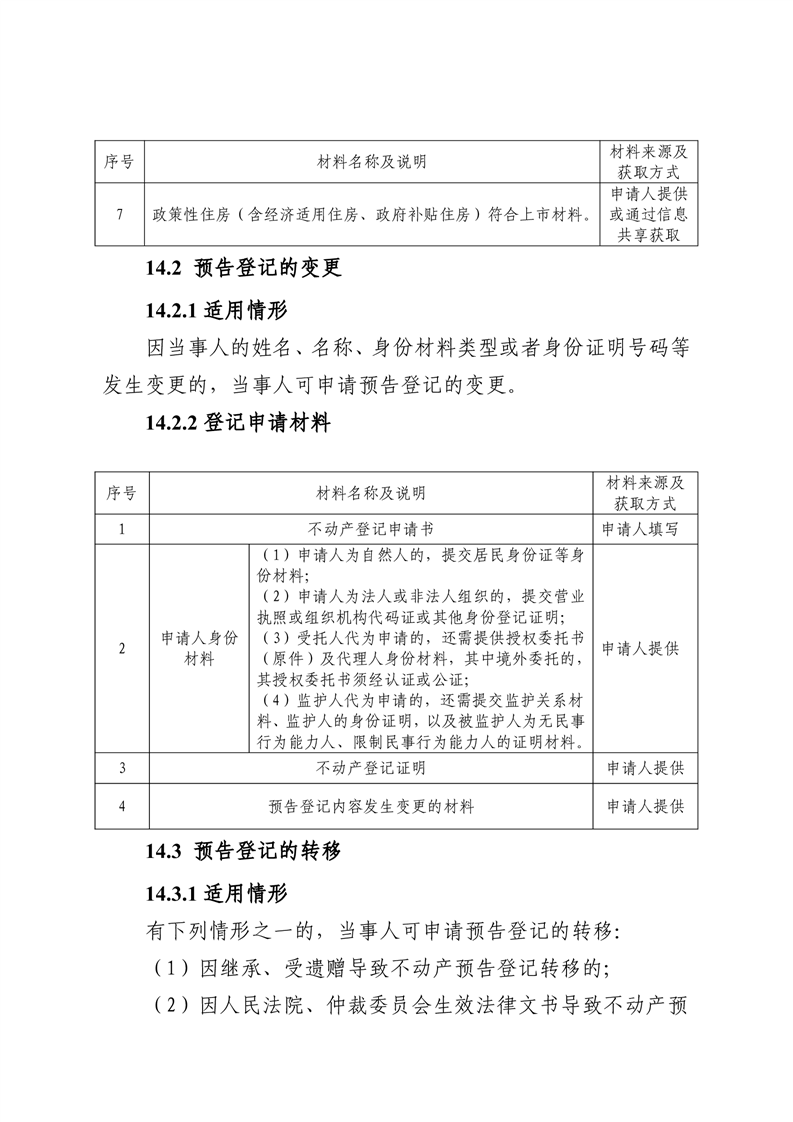 | 序号 | 材料名称及说明 | 材料来源及获取方式 |
|---|---|---|
| 7 | 政策性住房（含经济适用住房、政府补贴住房）符合上市材料。 | 申请人提供或通过信息共享获取 |

14.2 预告登记的变更

14.2.1 适用情形

因当事人的姓名、名称、身份材料类型或者身份证明号码等发生变更的，当事人可申请预告登记的变更。

14.2.2 登记申请材料

| 序号 | 材料名称及说明 | | 材料来源及获取方式 |
|---|---|---|---|
| 1 | 不动产登记申请书 | | 申请人填写 |
| 2 | 申请人身份材料 | （1）申请人为自然人的，提交居民身份证等身份材料;（2）申请人为法人或非法人组织的，提交营业执照或组织机构代码证或其他身份登记证明;（3）受托人代为申请的，还需提供授权委托书（原件）及代理人身份材料，其中境外委托的，其授权委托书须经认证或公证;（4）监护人代为申请的，还需提交监护关系材料、监护人的身份证明，以及被监护人为无民事行为能力人、限制民事行为能力人的证明材料。 | 申请人提供 |
| 3 | 不动产登记证明 | | 申请人提供 |
| 4 | 预告登记内容发生变更的材料 | | 申请人提供 |

14.3 预告登记的转移

14.3.1 适用情形

有下列情形之一的，当事人可申请预告登记的转移:

（1）因继承、受遗赠导致不动产预告登记转移的;

（2）因人民法院、仲裁委员会生效法律文书导致不动产预